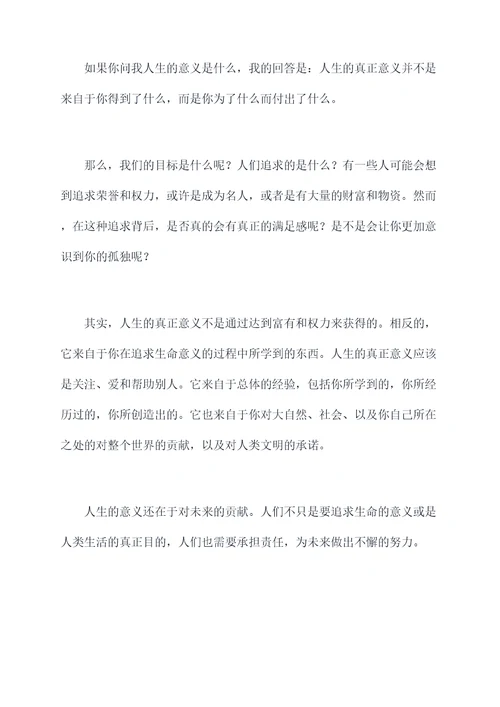 如果你问我人生的意义是什么，我的回答是：人生的真正意义并不是来自于你得到了什么，而是你为了什么而付出了什么。

那么，我们的目标是什么呢？人们追求的是什么？有一些人可能会想到追求荣誉和权力，或许是成为名人，或者是有大量的财富和物资。然而，在这种追求背后，是否真的会有真正的满足感呢？是不是会让你更加意识到你的孤独呢？

其实，人生的真正意义不是通过达到富有和权力来获得的。相反的，它来自于你在追求生命意义的过程中所学到的东西。人生的真正意义应该是关注、爱和帮助别人。它来自于总体的经验，包括你所学到的，你所经历过的，你所创造出的。它也来自于你对大自然、社会、以及你自己所在之处的对整个世界的贡献，以及对人类文明的承诺。

人生的意义还在于对未来的贡献。人们不只是要追求生命的意义或是人类生活的真正目的，人们也需要承担责任，为未来做出不懈的努力。